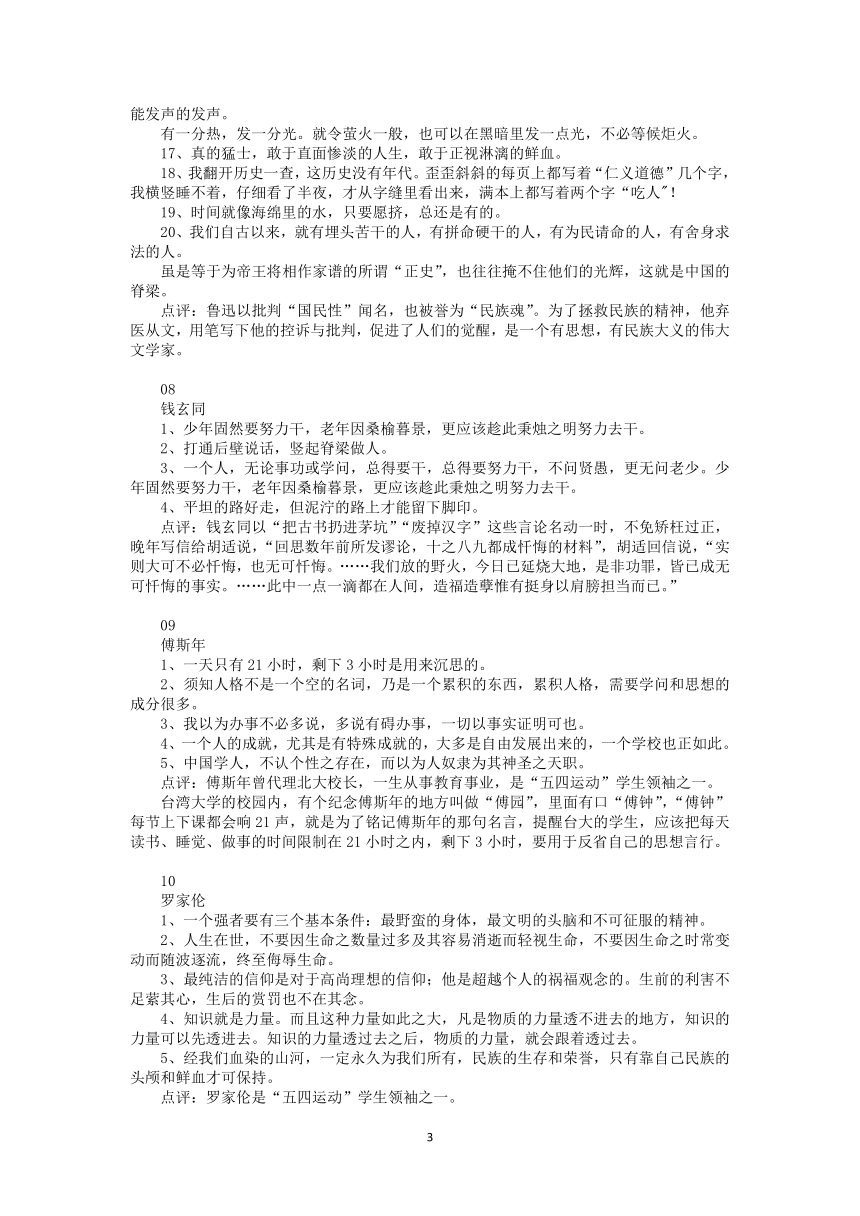 能发声的发声。

有一分热，发一分光。就令萤火一般，也可以在黑暗里发一点光，不必等候炬火。

17、真的猛士，敢于直面惨淡的人生，敢于正视淋漓的鲜血。

18、我翻开历史一查，这历史没有年代。歪歪斜斜的每页上都写着“仁义道德”几个字，我横竖睡不着，仔细看了半夜，才从字缝里看出来，满本上都写着两个字“吃人”!

19、时间就像海绵里的水，只要愿挤，总还是有的。

20、我们自古以来，就有埋头苦干的人，有拼命硬干的人，有为民请命的人，有舍身求法的人。

虽是等于为帝王将相作家谱的所谓“正史”，也往往掩不住他们的光辉，这就是中国的脊梁。

点评：鲁迅以批判“国民性”闻名，也被誉为“民族魂”。为了拯救民族的精神，他弃医从文，用笔写下他的控诉与批判，促进了人们的觉醒，是一个有思想，有民族大义的伟大文学家。

08
钱玄同

1、少年固然要努力干，老年因桑榆暮景，更应该趁此秉烛之明努力去干。

2、打通后壁说话，竖起脊梁做人。

3、一个人，无论事功或学问，总得要干，总得要努力干，不问贤愚，更无问老少。少年固然要努力干，老年因桑榆暮景，更应该趁此秉烛之明努力去干。

4、平坦的路好走，但泥泞的路上才能留下脚印。

点评：钱玄同以“把古书扔进茅坑”“废掉汉字”这些言论名动一时，不免矫枉过正，晚年写信给胡适说，“回思数年前所发谬论，十之八九都成忏悔的材料”，胡适回信说，“实则大可不必忏悔，也无可忏悔。……我们放的野火，今日已延烧大地，是非功罪，皆已成无可忏悔的事实。……此中一点一滴都在人间，造福造孽惟有挺身以肩膀担当而已。”

09
傅斯年

1、一天只有 21 小时，剩下 3 小时是用来沉思的。

2、须知人格不是一个空的名词，乃是一个累积的东西，累积人格，需要学问和思想的成分很多。

3、我以为办事不必多说，多说有碍办事，一切以事实证明可也。

4、一个人的成就，尤其是有特殊成就的，大多是自由发展出来的，一个学校也正如此。

5、中国学人，不认个性之存在，而以为人奴隶为其神圣之天职。

点评：傅斯年曾代理北大校长，一生从事教育事业，是“五四运动”学生领袖之一。

台湾大学的校园内，有个纪念傅斯年的地方叫做“傅园”，里面有口“傅钟”，“傅钟”每节上下课都会响 21 声，就是为了铭记傅斯年的那句名言，提醒台大的学生，应该把每天读书、睡觉、做事的时间限制在 21 小时之内，剩下 3 小时，要用于反省自己的思想言行。

10
罗家伦

1、一个强者要有三个基本条件：最野蛮的身体，最文明的头脑和不可征服的精神。

2、人生在世，不要因生命之数量过多及其容易消逝而轻视生命，不要因生命之时常变动而随波逐流，终至侮辱生命。

3、最纯洁的信仰是对于高尚理想的信仰；他是超越个人的祸福观念的。生前的利害不足萦其心，生后的赏罚也不在其念。

4、知识就是力量。而且这种力量如此之大，凡是物质的力量透不进去的地方，知识的力量可以先透进去。知识的力量透过去之后，物质的力量，就会跟着透过去。

5、经我们血染的山河，一定永久为我们所有，民族的生存和荣誉，只有靠自己民族的头颅和鲜血才可保持。

点评：罗家伦是“五四运动”学生领袖之一。

3